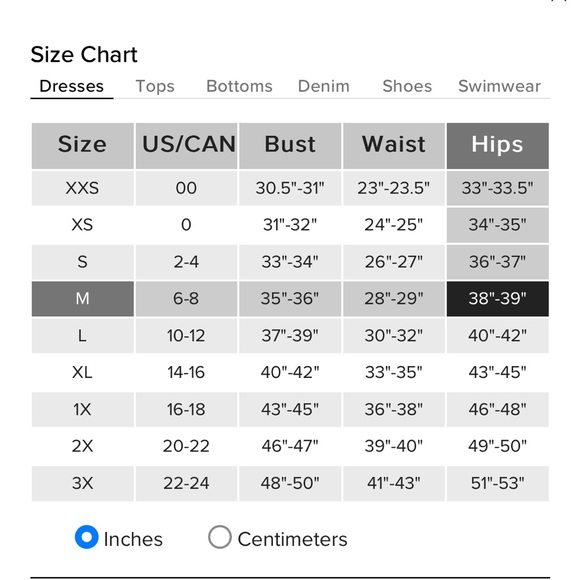 Size Chart

Dresses Tops Bottoms Denim Shoes Swimwear

| Size | US/CAN | Bust | Waist | Hips |
|---|---|---|---|---|
| XXS | 00 | 30.5"-31" | 23"-23.5" | 33"-33.5" |
| XS | 0 | 31"-32" | 24"-25" | 34"-35" |
| S | 2-4 | 33"-34" | 26"-27" | 36"-37" |
| M | 6-8 | 35"-36" | 28"-29" | 38"-39" |
| L | 10-12 | 37"-39" | 30"-32" | 40"-42" |
| XL | 14-16 | 40"-42" | 33"-35" | 43"-45" |
| 1X | 16-18 | 43"-45" | 36"-38" | 46"-48" |
| 2X | 20-22 | 46"-47" | 39"-40" | 49"-50" |
| 3X | 22-24 | 48"-50" | 41"-43" | 51"-53" |

Inches Centimeters